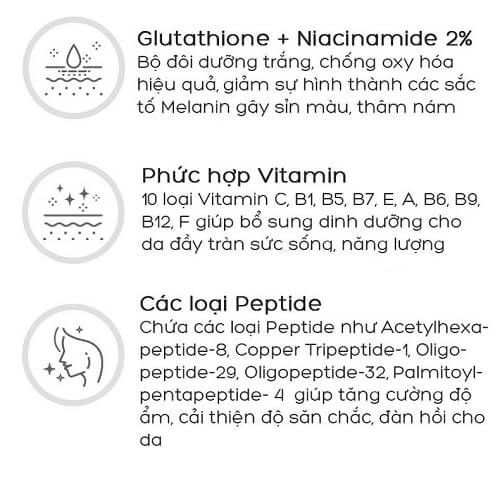 Glutathione + Niacinamide 2%
Bộ đôi dưỡng trắng, chống oxy hóa hiệu quả, giảm sự hình thành các sắc tố Melanin gây sỉn màu, thâm nám

Phức hợp Vitamin
10 loại Vitamin C, B1, B5, B7, E, A, B6, B9, B12, F giúp bổ sung dinh dưỡng cho da đầy tràn sức sống, năng lượng

Các loại Peptide
Chứa các loại Peptide như Acetylhexapeptide-8, Copper Tripeptide-1, Oligopeptide-29, Oligopeptide-32, Palmitoylpentapeptide- 4 giúp tăng cường độ ẩm, cải thiện độ săn chắc, đàn hồi cho da